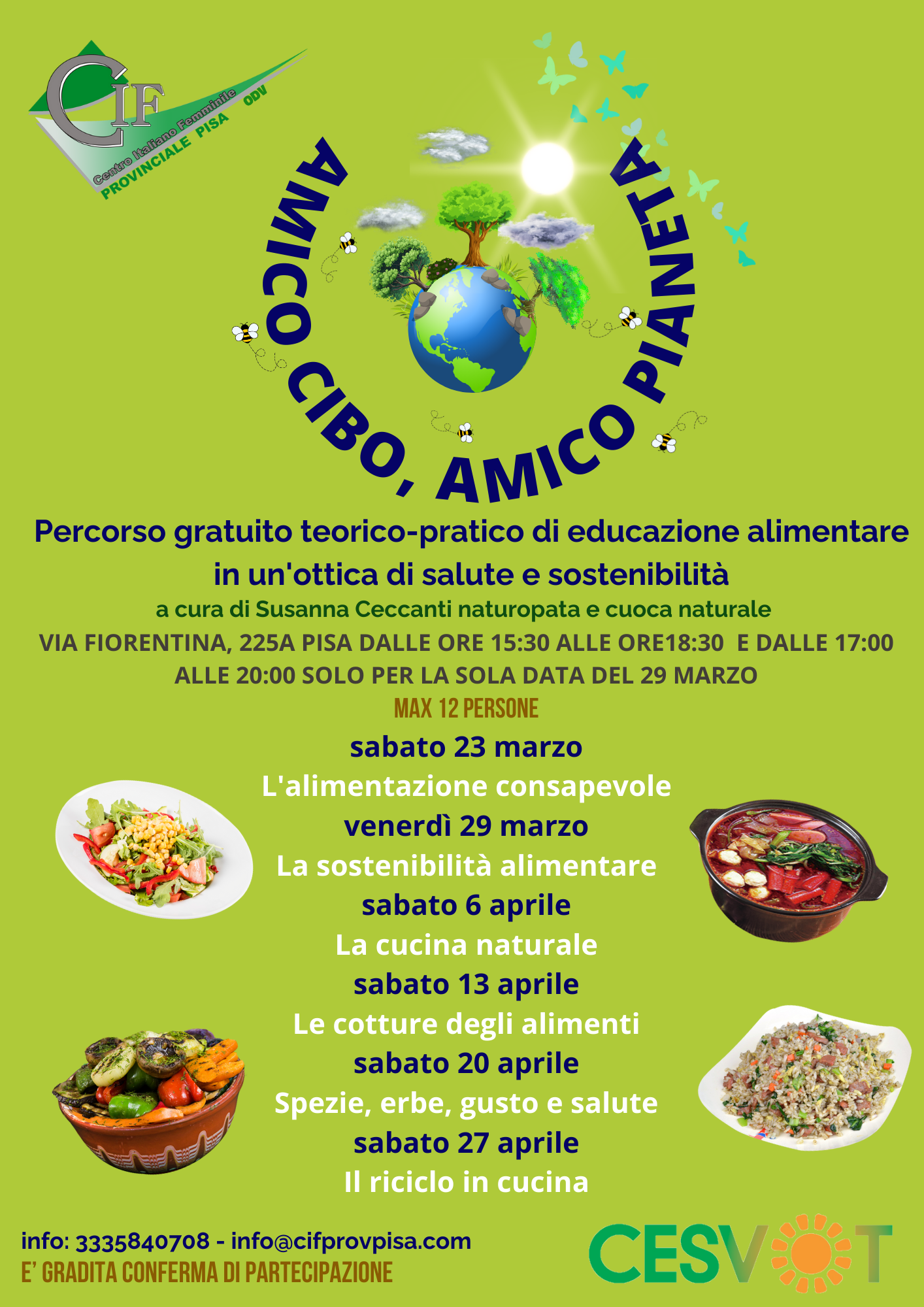 CIF
Centro Italiano Femminile
PROVINCIALE PISA
ODV

AMICO CIBO, AMICO PIANETA

Percorso gratuito teorico-pratico di educazione alimentare in un'ottica di salute e sostenibilità

a cura di Susanna Ceccanti naturopata e cuoca naturale

VIA FIORENTINA, 225A PISA DALLE ORE 15:30 ALLE ORE18:30 E DALLE 17:00 ALLE 20:00 SOLO PER LA SOLA DATA DEL 29 MARZO

MAX 12 PERSONE

sabato 23 marzo
L'alimentazione consapevole
venerdì 29 marzo
La sostenibilità alimentare
sabato 6 aprile
La cucina naturale
sabato 13 aprile
Le cotture degli alimenti
sabato 20 aprile
Spezie, erbe, gusto e salute
sabato 27 aprile
Il riciclo in cucina

info: 3335840708 - info@cifprovpisa.com
E' GRADITA CONFERMA DI PARTECIPAZIONE

CESVOT